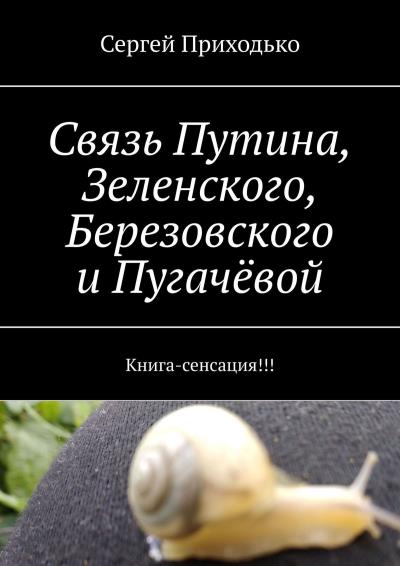 Сергей Приходько

Связь Путина, Зеленского, Березовского и Пугачёвой

Книга-сенсация!!!